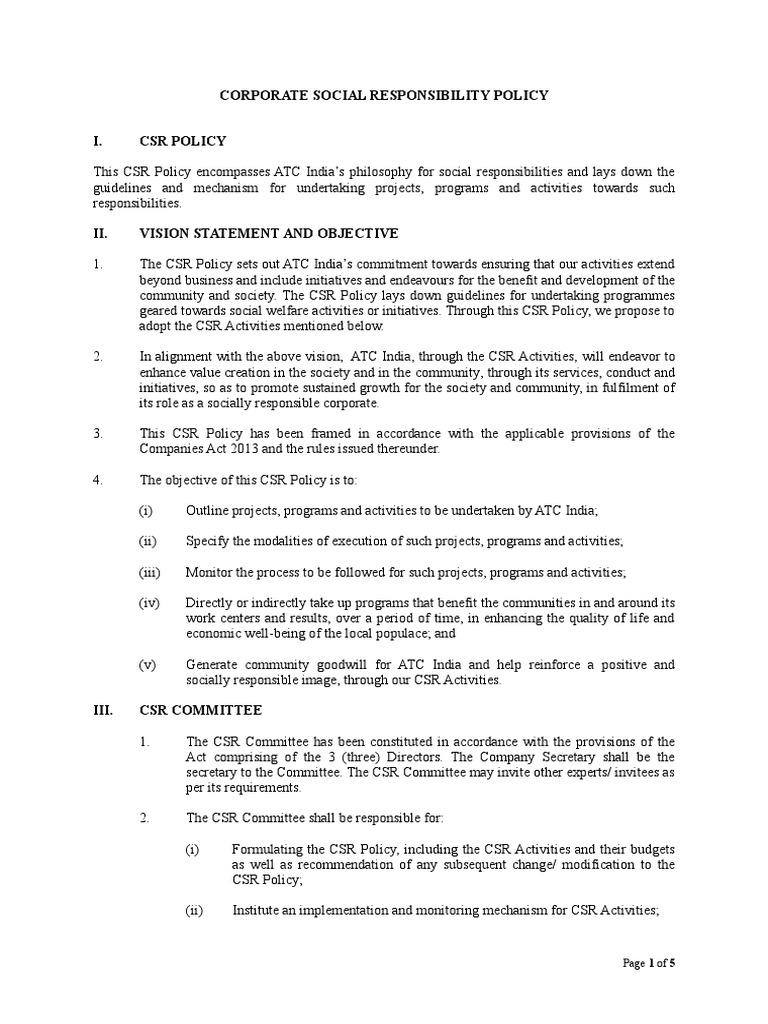 CORPORATE SOCIAL RESPONSIBILITY POLICY

I. CSR POLICY

This CSR Policy encompasses ATC India's philosophy for social responsibilities and lays down the guidelines and mechanism for undertaking projects, programs and activities towards such responsibilities.

II. VISION STATEMENT AND OBJECTIVE

1. The CSR Policy sets out ATC India's commitment towards ensuring that our activities extend beyond business and include initiatives and endeavours for the benefit and development of the community and society. The CSR Policy lays down guidelines for undertaking programmes geared towards social welfare activities or initiatives. Through this CSR Policy, we propose to adopt the CSR Activities mentioned below.

2. In alignment with the above vision, ATC India, through the CSR Activities, will endeavor to enhance value creation in the society and in the community, through its services, conduct and initiatives, so as to promote sustained growth for the society and community, in fulfilment of its role as a socially responsible corporate.

3. This CSR Policy has been framed in accordance with the applicable provisions of the Companies Act 2013 and the rules issued thereunder.

4. The objective of this CSR Policy is to:

(i) Outline projects, programs and activities to be undertaken by ATC India;

(ii) Specify the modalities of execution of such projects, programs and activities;

(iii) Monitor the process to be followed for such projects, programs and activities;

(iv) Directly or indirectly take up programs that benefit the communities in and around its work centers and results, over a period of time, in enhancing the quality of life and economic well-being of the local populace; and

(v) Generate community goodwill for ATC India and help reinforce a positive and socially responsible image, through our CSR Activities.

III. CSR COMMITTEE

1. The CSR Committee has been constituted in accordance with the provisions of the Act comprising of the 3 (three) Directors. The Company Secretary shall be the secretary to the Committee. The CSR Committee may invite other experts/ invitees as per its requirements.

2. The CSR Committee shall be responsible for:

(i) Formulating the CSR Policy, including the CSR Activities and their budgets as well as recommendation of any subsequent change/ modification to the CSR Policy;

(ii) Institute an implementation and monitoring mechanism for CSR Activities;

Page 1 of 5